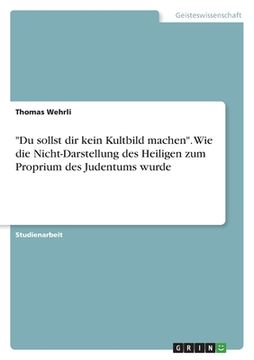 Geisteswissenschaft

Thomas Wehrli

"Du sollst dir kein Kultbild machen". Wie die Nicht-Darstellung des Heiligen zum Proprium des Judentums wurde

Studienarbeit

GRIN